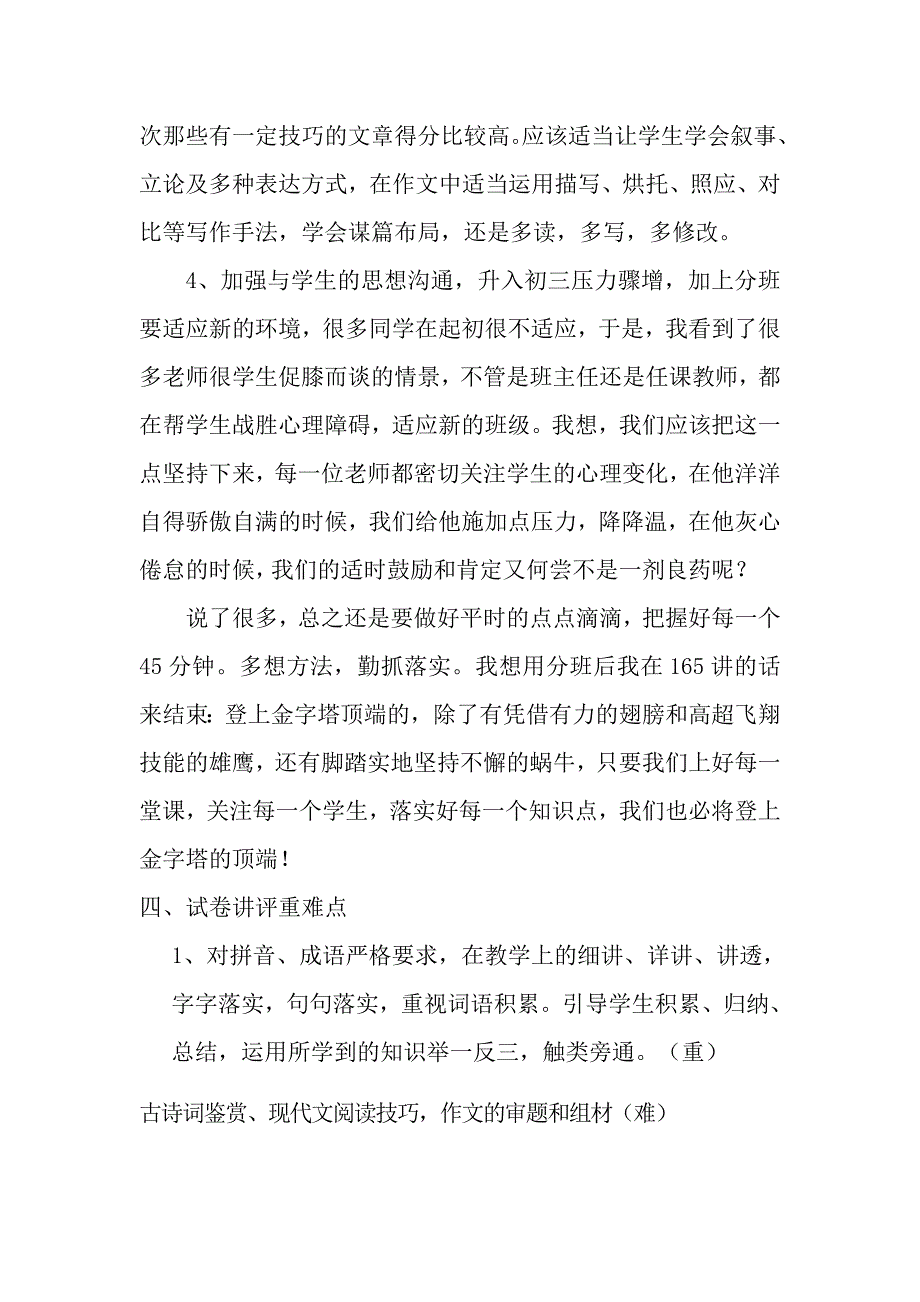 次那些有一定技巧的文章得分比较高。应该适当让学生学会叙事、立论及多种表达方式，在作文中适当运用描写、烘托、照应、对比等写作手法，学会谋篇布局，还是多读，多写，多修改。

4、加强与学生的思想沟通，升入初三压力骤增，加上分班要适应新的环境，很多同学在起初很不适应，于是，我看到了很多老师很学生促膝而谈的情景，不管是班主任还是任课教师，都在帮学生战胜心理障碍，适应新的班级。我想，我们应该把这一点坚持下来，每一位老师都密切关注学生的心理变化，在他洋洋自得骄傲自满的时候，我们给他施加点压力，降降温，在他灰心倦怠的时候，我们的适时鼓励和肯定又何尝不是一剂良药呢？

说了很多，总之还是要做好平时的点点滴滴，把握好每一个45分钟。多想方法，勤抓落实。我想用分班后我在165讲的话来结束：登上金字塔顶端的，除了有凭借有力的翅膀和高超飞翔技能的雄鹰，还有脚踏实地坚持不懈的蜗牛，只要我们上好每一堂课，关注每一个学生，落实好每一个知识点，我们也必将登上金字塔的顶端！

四、试卷讲评重难点

1、对拼音、成语严格要求，在教学上的细讲、详讲、讲透，字字落实，句句落实，重视词语积累。引导学生积累、归纳、总结，运用所学到的知识举一反三，触类旁通。（重）

古诗词鉴赏、现代文阅读技巧，作文的审题和组材（难）